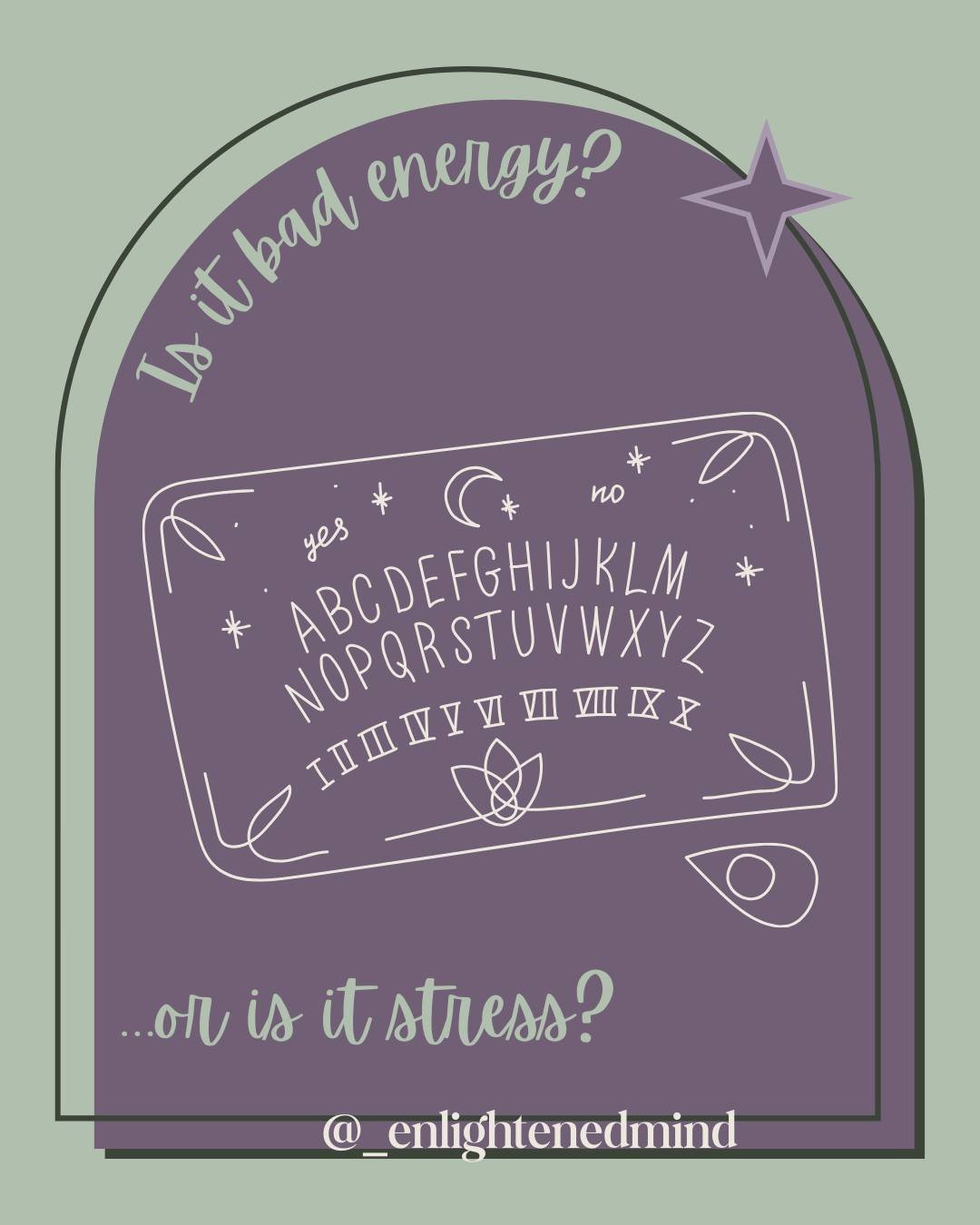 Is it bad energy?

yes no

ABCDEFGHIJKLM
NOPQRSTUVWXYZ

I II III IV V VI VII VIII IX X

...or is it stress?

@_enlightenedmind